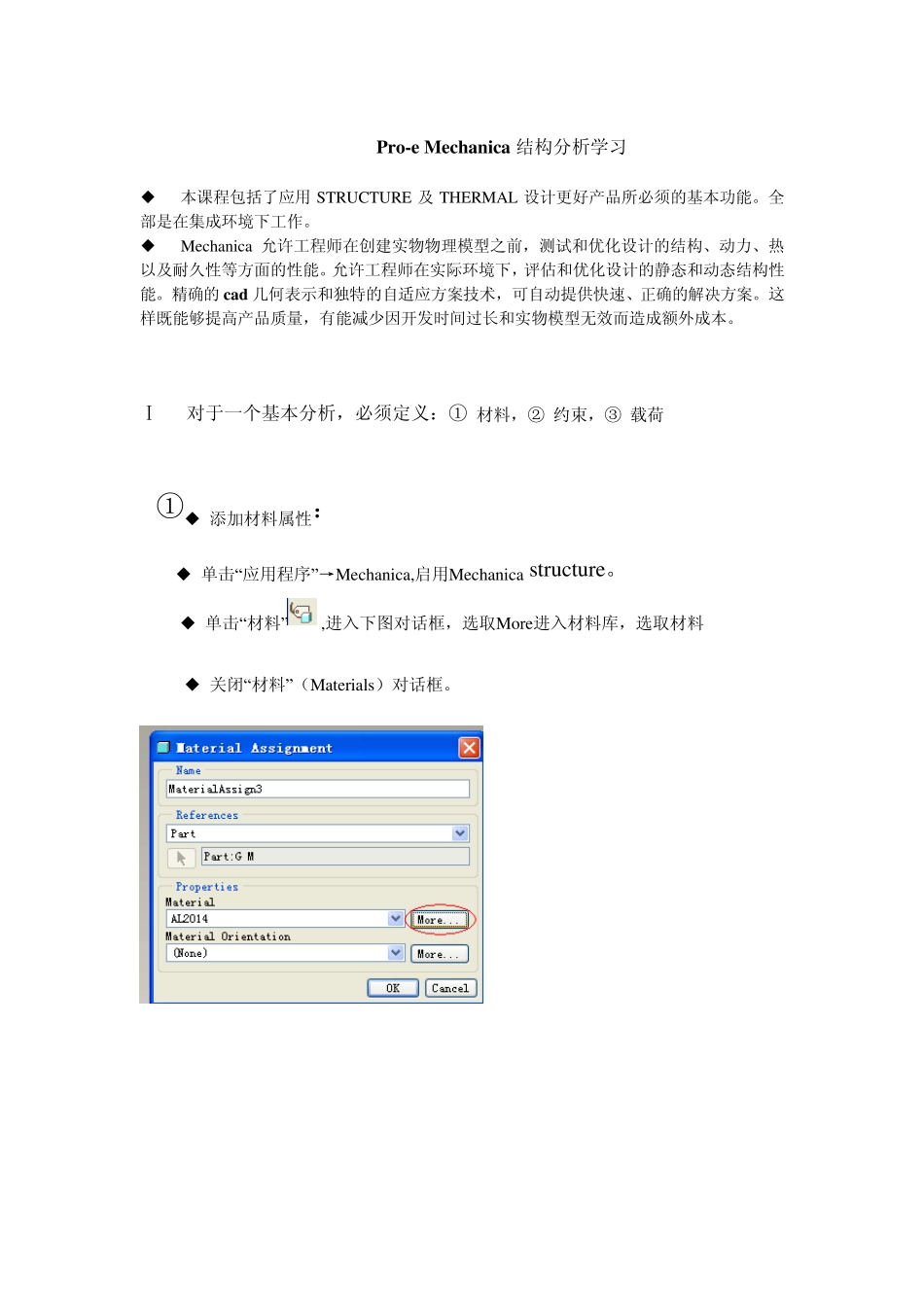 Pro-e Mechanica 结构分析学习

◆ 本课程包括了应用 STRUCTURE 及 THERMAL 设计更好产品所必须的基本功能。全部是在集成环境下工作。
◆ Mechanica 允许工程师在创建实物物理模型之前，测试和优化设计的结构、动力、热以及耐久性等方面的性能。允许工程师在实际环境下，评估和优化设计的静态和动态结构性能。精确的 cad 几何表示和独特的自适应方案技术，可自动提供快速、正确的解决方案。这样既能够提高产品质量，有能减少因开发时间过长和实物模型无效而造成额外成本。

I 对于一个基本分析，必须定义：① 材料，② 约束，③ 载荷

① ◆ 添加材料属性：

◆ 单击“应用程序”→Mechanica,启用Mechanica structure。

◆ 单击“材料” ,进入下图对话框，选取More进入材料库，选取材料

◆ 关闭“材料”（Materials）对话框。

Material Assignment
Name
MaterialAssign3
References
Part
Part:G M
Properties
Material
AL2014
More...
Material Orientation
(None)
More...
OK Cancel